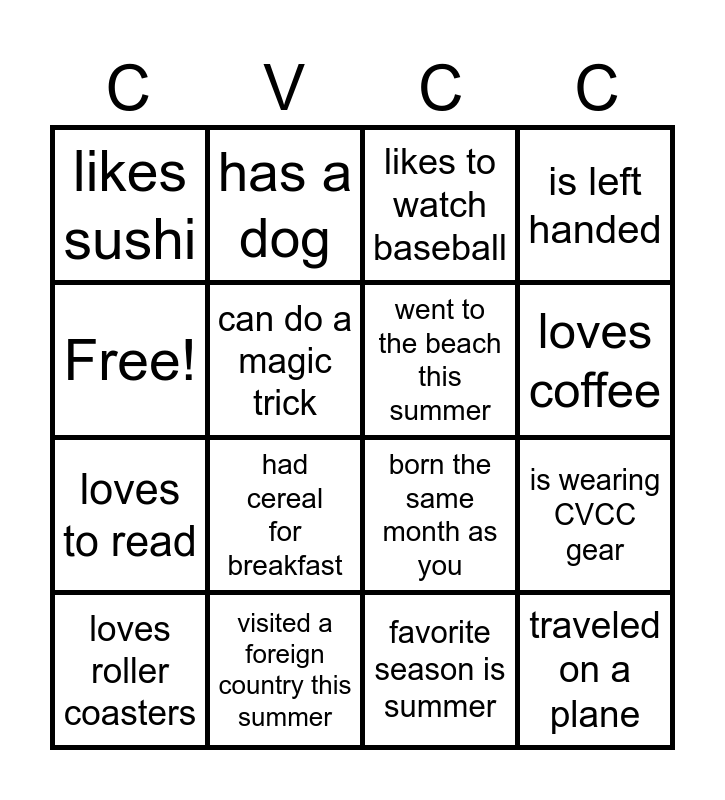 | C | V | C | C |
|---|---|---|---|
| likes sushi | has a dog | likes to watch baseball | is left handed |
| Free! | can do a magic trick | went to the beach this summer | loves coffee |
| loves to read | had cereal for breakfast | born the same month as you | is wearing CVCC gear |
| loves roller coasters | visited a foreign country this summer | favorite season is summer | traveled on a plane |